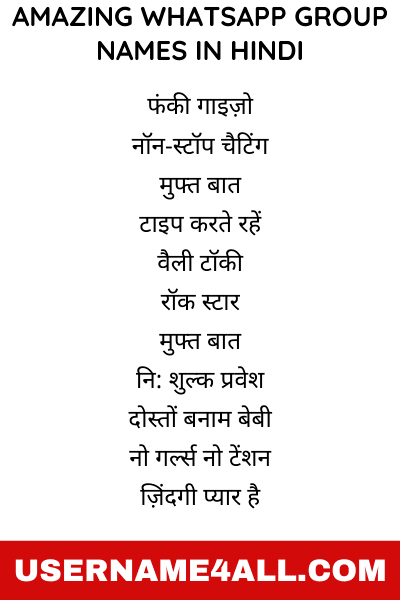 AMAZING WHATSAPP GROUP NAMES IN HINDI

फंकी गाइज़ो
नॉन-स्टॉप चैटिंग
मुफ्त बात
टाइप करते रहें
वैली टॉकी
रॉक स्टार
मुफ्त बात
नि: शुल्क प्रवेश
दोस्तों बनाम बेबी
नो गर्ल्स नो टेंशन
ज़िंदगी प्यार है

USERNAME4ALL.COM